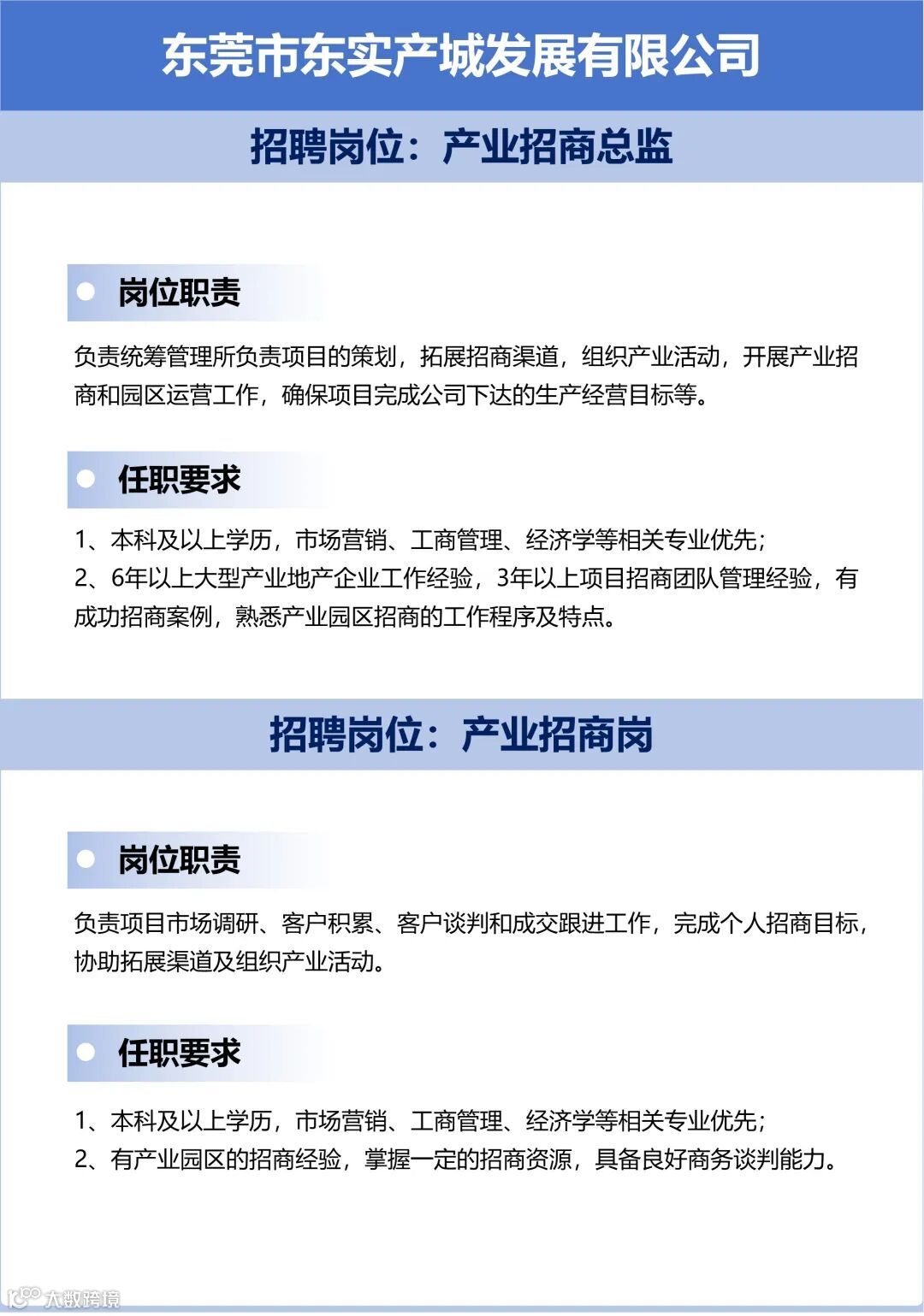 东莞市东实产城发展有限公司

招聘岗位：产业招商总监

岗位职责

负责统筹管理所负责项目的策划，拓展招商渠道，组织产业活动，开展产业招商和园区运营工作，确保项目完成公司下达的生产经营目标等。

任职要求

1、本科及以上学历，市场营销、工商管理、经济学等相关专业优先；
2、6年以上大型产业地产企业工作经验，3年以上项目招商团队管理经验，有成功招商案例，熟悉产业园区招商的工作程序及特点。

招聘岗位：产业招商岗

岗位职责

负责项目市场调研、客户积累、客户谈判和成交跟进工作，完成个人招商目标，协助拓展渠道及组织产业活动。

任职要求

1、本科及以上学历，市场营销、工商管理、经济学等相关专业优先；
2、有产业园区的招商经验，掌握一定的招商资源，具备良好商务谈判能力。

大数跨境